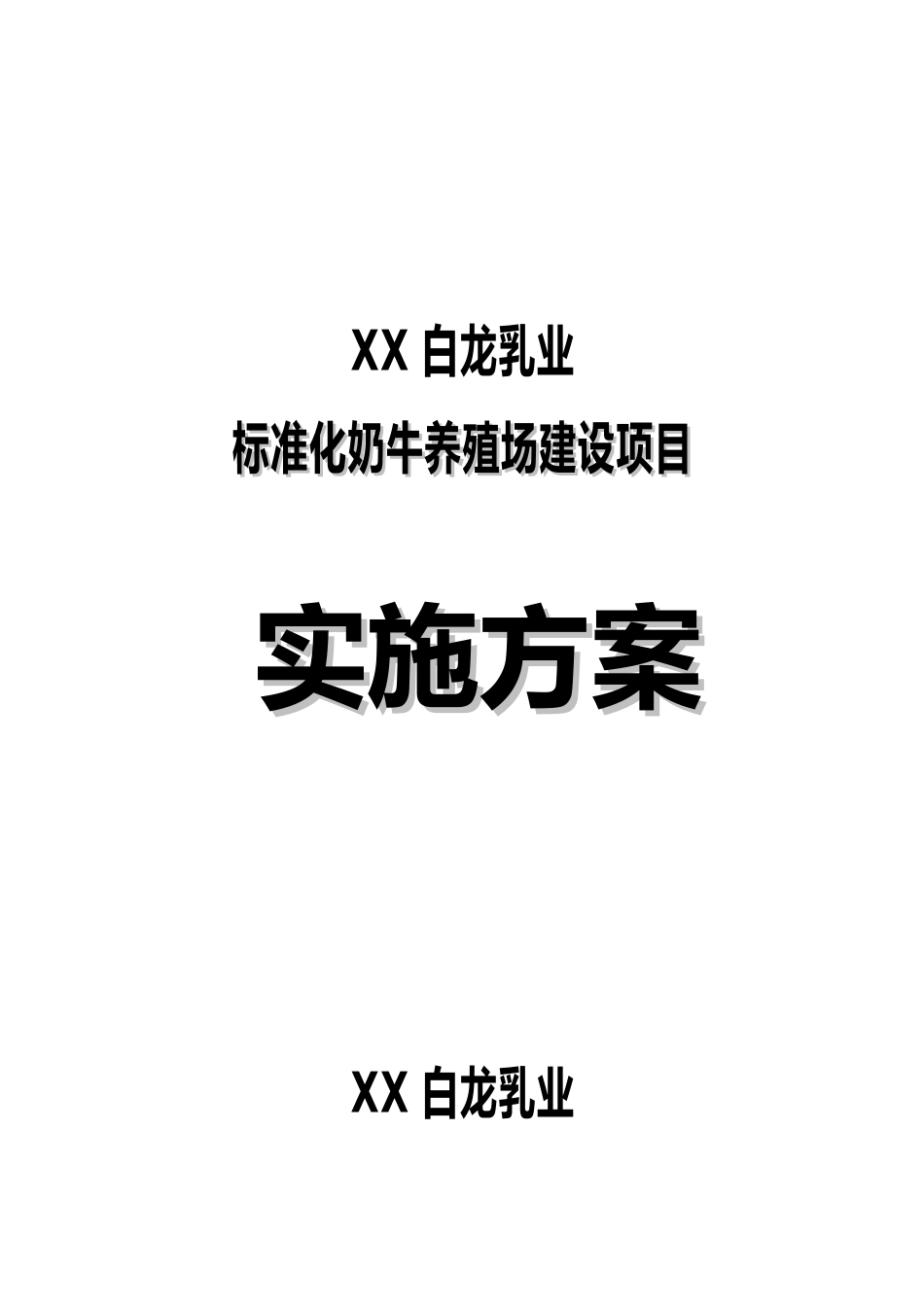 XX 白龙乳业

标准化奶牛养殖场建设项目

实施方案

XX 白龙乳业